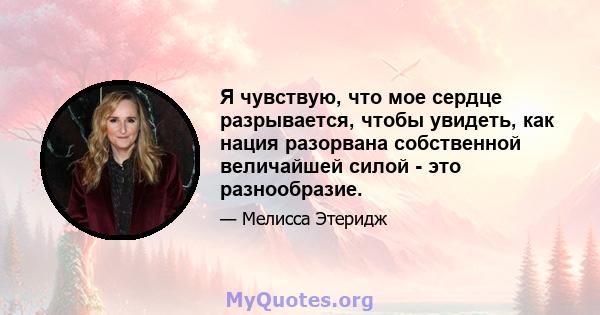 Я чувствую, что мое сердце разрывается, чтобы увидеть, как нация разорвана собственной величайшей силой - это разнообразие.

— Мелисса Этеридж

MyQuotes.org